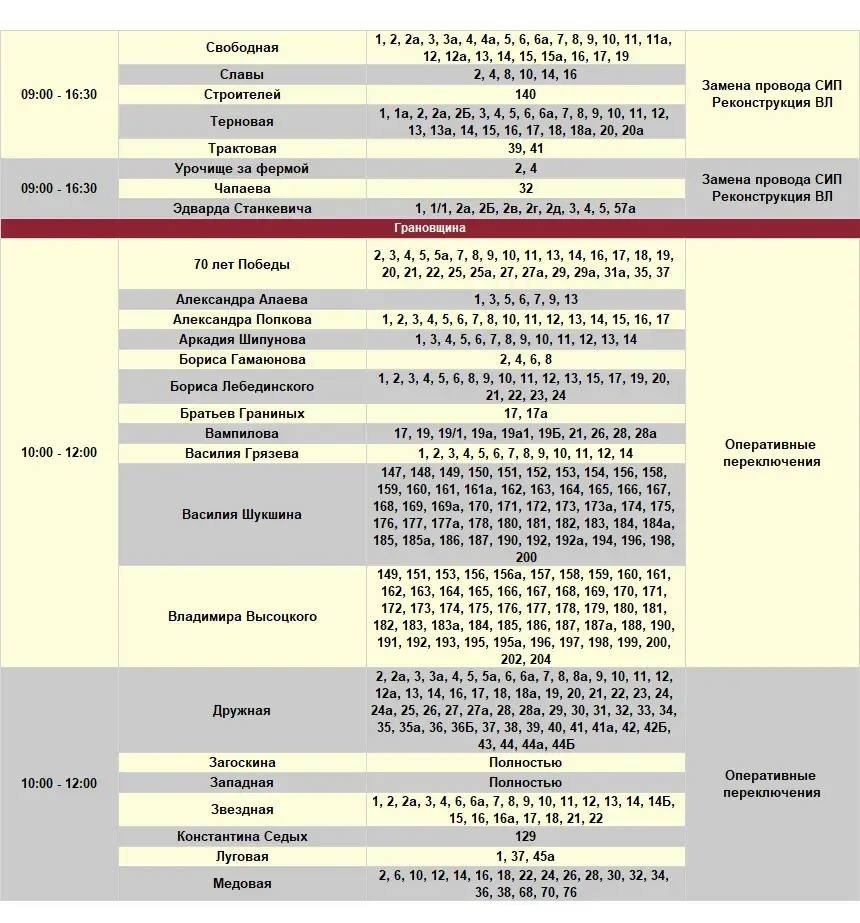 | | | | |
|---|---|---|---|
| 09:00 - 16:30 | Свободная | 1, 2, 2а, 3, 3а, 4, 4а, 5, 6, 6а, 7, 8, 9, 10, 11, 11а, 12, 12а, 13, 14, 15, 15а, 16, 17, 19 | Замена провода СИП Реконструкция ВЛ |
| | Славы | 2, 4, 8, 10, 14, 16 | |
| | Строителей | 140 | |
| | Терновая | 1, 1а, 2, 2а, 2Б, 3, 4, 5, 6, 6а, 7, 8, 9, 10, 11, 12, 13, 13а, 14, 15, 16, 17, 18, 18а, 20, 20а | |
| | Трактовая | 39, 41 | |
| 09:00 - 16:30 | Урочище за фермой | 2, 4 | Замена провода СИП Реконструкция ВЛ |
| | Чапаева | 32 | |
| | Эдварда Станкевича | 1, 1/1, 2а, 2Б, 2в, 2г, 2д, 3, 4, 5, 57а | |
| Грановщина | | | |
| 10:00 - 12:00 | 70 лет Победы | 2, 3, 4, 5, 5а, 7, 8, 9, 10, 11, 13, 14, 16, 17, 18, 19, 20, 21, 22, 25, 25а, 27, 27а, 29, 29а, 31а, 35, 37 | Оперативные переключения |
| | Александра Алаева | 1, 3, 5, 6, 7, 9, 13 | |
| | Александра Попкова | 1, 2, 3, 4, 5, 6, 7, 8, 10, 11, 12, 13, 14, 15, 16, 17 | |
| | Аркадия Шипунова | 1, 3, 4, 5, 6, 7, 8, 9, 10, 11, 12, 13, 14 | |
| | Бориса Гамаюнова | 2, 4, 6, 8 | |
| | Бориса Лебединского | 1, 2, 3, 4, 5, 6, 8, 9, 10, 11, 12, 13, 15, 17, 19, 20, 21, 22, 23, 24 | |
| | Братьев Граниных | 17, 17а | |
| | Вампилова | 17, 19, 19/1, 19а, 19а1, 19Б, 21, 26, 28, 28а | |
| | Василия Грязева | 1, 2, 3, 4, 5, 6, 7, 8, 9, 10, 11, 12, 14 | |
| | Василия Шукшина | 147, 148, 149, 150, 151, 152, 153, 154, 156, 158, 159, 160, 161, 161а, 162, 163, 164, 165, 166, 167, 168, 169, 169а, 170, 171, 172, 173, 173а, 174, 175, 176, 177, 177а, 178, 180, 181, 182, 183, 184, 184а, 185, 185а, 186, 187, 190, 192, 192а, 194, 196, 198, 200 | |
| | Владимира Высоцкого | 149, 151, 153, 156, 156а, 157, 158, 159, 160, 161, 162, 163, 164, 165, 166, 167, 168, 169, 170, 171, 172, 173, 174, 175, 176, 177, 178, 179, 180, 181, 182, 183, 183а, 184, 185, 186, 187, 187а, 188, 190, 191, 192, 193, 195, 195а, 196, 197, 198, 199, 200, 202, 204 | |
| 10:00 - 12:00 | Дружная | 2, 2а, 3, 3а, 4, 5, 5а, 6, 6а, 7, 8, 8а, 9, 10, 11, 12, 12а, 13, 14, 16, 17, 18, 18а, 19, 20, 21, 22, 23, 24, 24а, 25, 26, 27, 27а, 28, 28а, 29, 30, 31, 32, 33, 34, 35, 35а, 36, 36Б, 37, 38, 39, 40, 41, 41а, 42, 42Б, 43, 44, 44а, 44Б | Оперативные переключения |
| | Загоскина | Полностью | |
| | Западная | Полностью | |
| | Звездная | 1, 2, 2а, 3, 4, 6, 6а, 7, 8, 9, 10, 11, 12, 13, 14, 14Б, 15, 16, 16а, 17, 18, 21, 22 | |
| | Константина Седых | 129 | |
| | Луговая | 1, 37, 45а | |
| | Медовая | 2, 6, 10, 12, 14, 16, 18, 22, 24, 26, 28, 30, 32, 34, 36, 38, 68, 70, 76 | |